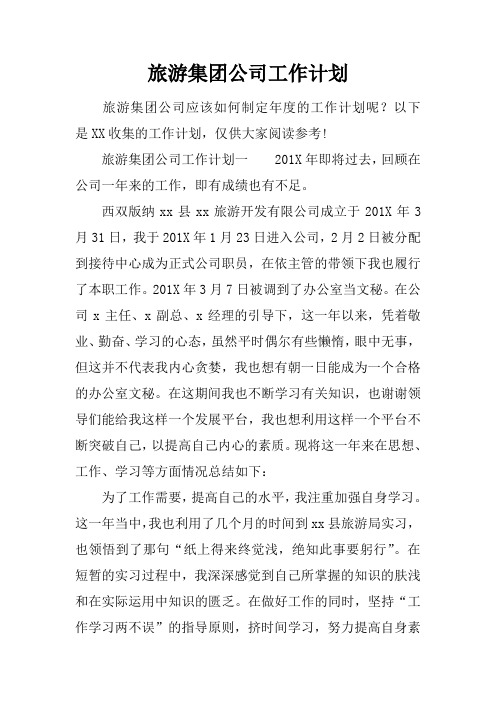 旅游集团公司工作计划

旅游集团公司应该如何制定年度的工作计划呢？以下是XX收集的工作计划，仅供大家阅读参考!

旅游集团公司工作计划一　　201X年即将过去，回顾在公司一年来的工作，即有成绩也有不足。

西双版纳xx县xx旅游开发有限公司成立于201X年3月31日，我于201X年1月23日进入公司，2月2日被分配到接待中心成为正式公司职员，在依主管的带领下我也履行了本职工作。201X年3月7日被调到了办公室当文秘。在公司x主任、x副总、x经理的引导下，这一年以来，凭着敬业、勤奋、学习的心态，虽然平时偶尔有些懒惰，眼中无事，但这并不代表我内心贪婪，我也想有朝一日能成为一个合格的办公室文秘。在这期间我也不断学习有关知识，也谢谢领导们能给我这样一个发展平台，我也想利用这样一个平台不断突破自己，以提高自己内心的素质。现将这一年来在思想、工作、学习等方面情况总结如下：

为了工作需要，提高自己的水平，我注重加强自身学习。这一年当中，我也利用了几个月的时间到xx县旅游局实习，也领悟到了那句“纸上得来终觉浅，绝知此事要躬行”。在短暂的实习过程中，我深深感觉到自己所掌握的知识的肤浅和在实际运用中知识的匮乏。在做好工作的同时，坚持“工作学习两不误”的指导原则，挤时间学习，努力提高自身素